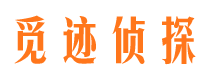 觅迹侦探